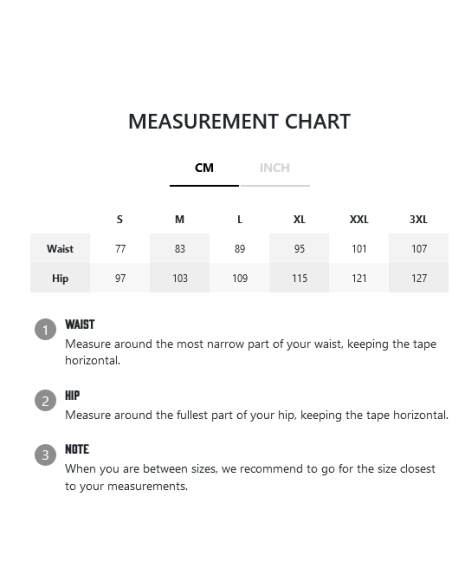 MEASUREMENT CHART

CM INCH

| | S | M | L | XL | XXL | 3XL |
|---|---|---|---|---|---|---|
| Waist | 77 | 83 | 89 | 95 | 101 | 107 |
| Hip | 97 | 103 | 109 | 115 | 121 | 127 |

1 WAIST
Measure around the most narrow part of your waist, keeping the tape horizontal.

2 HIP
Measure around the fullest part of your hip, keeping the tape horizontal.

3 NOTE
When you are between sizes, we recommend to go for the size closest to your measurements.